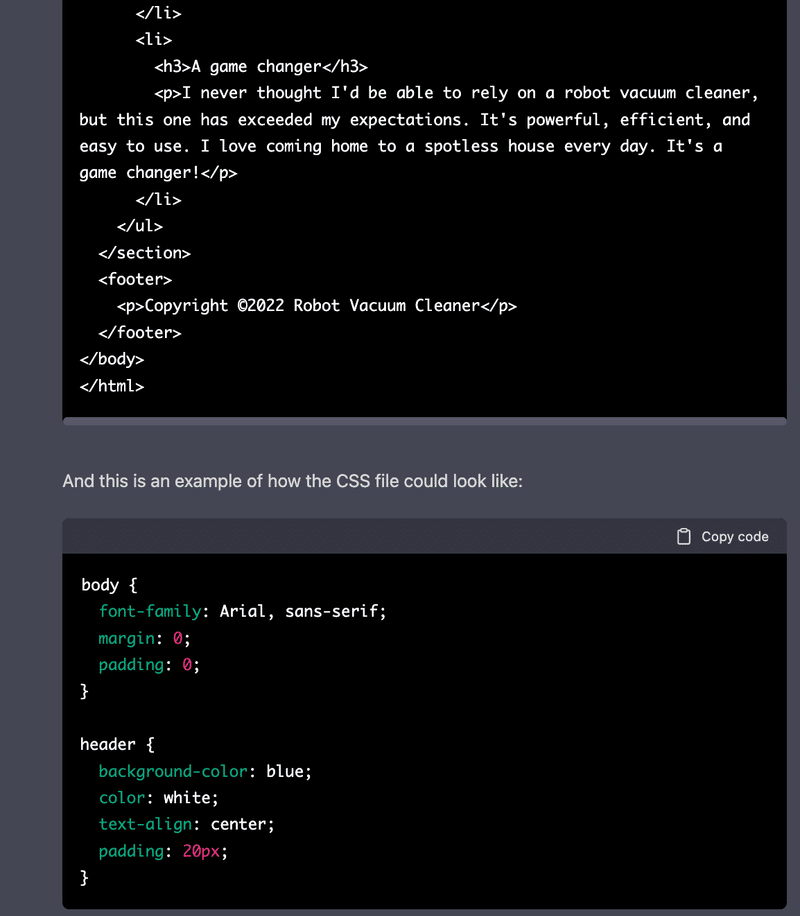 </li>
<li>
<h3>A game changer</h3>
<p>I never thought I'd be able to rely on a robot vacuum cleaner, but this one has exceeded my expectations. It's powerful, efficient, and easy to use. I love coming home to a spotless house every day. It's a game changer!</p>
</li>
</ul>
</section>
<footer>
<p>Copyright ©2022 Robot Vacuum Cleaner</p>
</footer>
</body>
</html>

And this is an example of how the CSS file could look like:

Copy code

body {
font-family: Arial, sans-serif;
margin: 0;
padding: 0;
}

header {
background-color: blue;
color: white;
text-align: center;
padding: 20px;
}